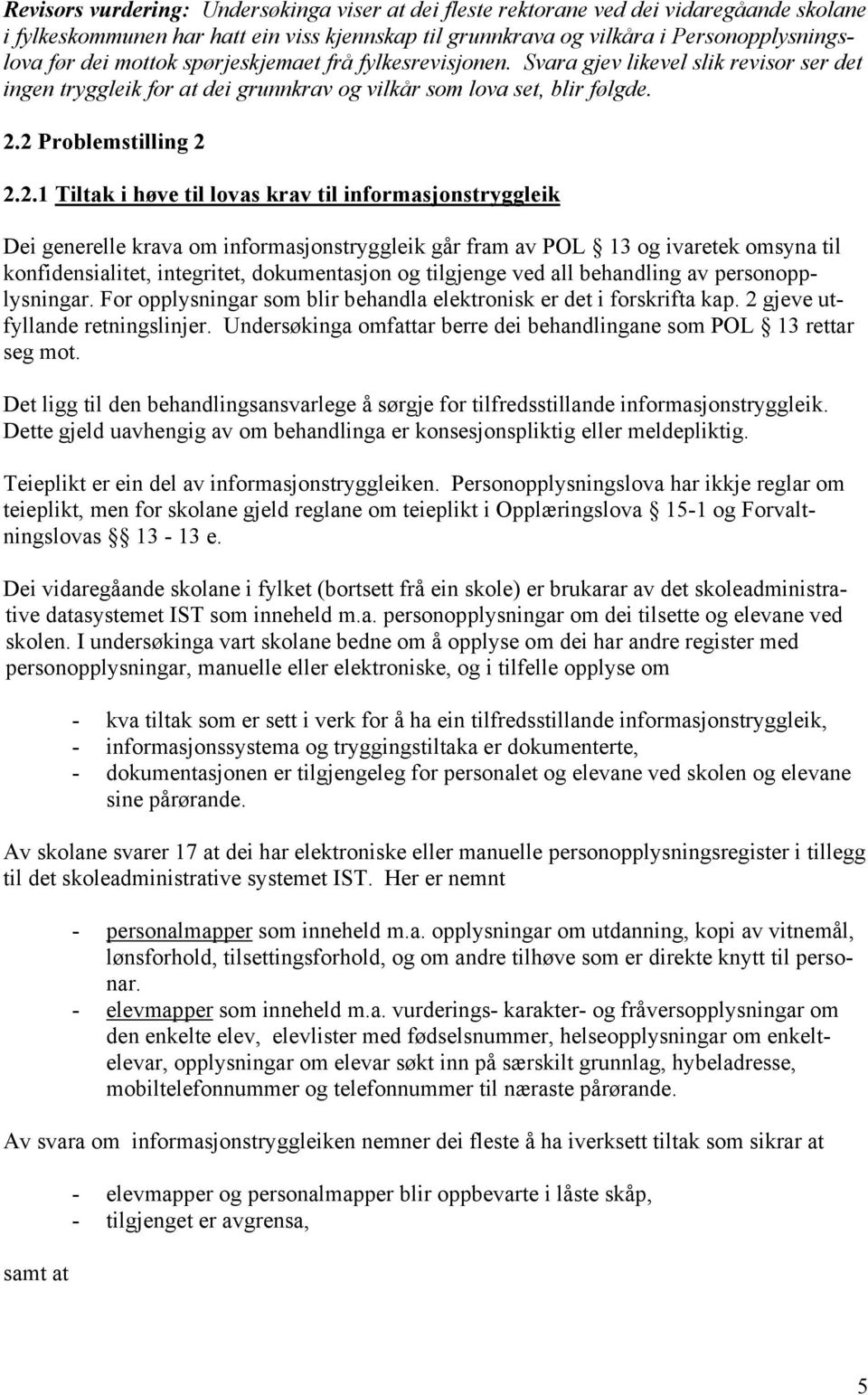 Revisors vurdering: Undersøkinga viser at dei fleste rektorane ved dei vidaregåande skolane i fylkeskommunen har hatt ein viss kjennskap til grunnkrava og vilkåra i Personopplysningslova før dei mottok spørjeskjemaet frå fylkesrevisjonen. Svara gjev likevel slik revisor ser det ingen tryggleik for at dei grunnkrav og vilkår som lova set, blir følgde.

2.2 Problemstilling 2

2.2.1 Tiltak i høve til lovas krav til informasjonstryggleik

Dei generelle krava om informasjonstryggleik går fram av POL § 13 og ivaretek omsyna til konfidensialitet, integritet, dokumentasjon og tilgjenge ved all behandling av personopplysningar. For opplysningar som blir behandla elektronisk er det i forskrifta kap. 2 gjeve utfyllande retningslinjer. Undersøkinga omfattar berre dei behandlingane som POL § 13 rettar seg mot.

Det ligg til den behandlingsansvarlege å sørgje for tilfredsstillande informasjonstryggleik. Dette gjeld uavhengig av om behandlinga er konsesjonspliktig eller meldepliktig.

Teieplikt er ein del av informasjonstryggleiken. Personopplysningslova har ikkje reglar om teieplikt, men for skolane gjeld reglane om teieplikt i Opplæringslova § 15-1 og Forvaltningslovas §§ 13 - 13 e.

Dei vidaregåande skolane i fylket (bortsett frå ein skole) er brukarar av det skoleadministrative datasystemet IST som inneheld m.a. personopplysningar om dei tilsette og elevane ved skolen. I undersøkinga vart skolane bedne om å opplyse om dei har andre register med personopplysningar, manuelle eller elektroniske, og i tilfelle opplyse om

- kva tiltak som er sett i verk for å ha ein tilfredsstillande informasjonstryggleik,
- informasjonssystema og tryggingstiltaka er dokumenterte,
- dokumentasjonen er tilgjengeleg for personalet og elevane ved skolen og elevane sine pårørande.

Av skolane svarer 17 at dei har elektroniske eller manuelle personopplysningsregister i tillegg til det skoleadministrative systemet IST. Her er nemnt

- personalmapper som inneheld m.a. opplysningar om utdanning, kopi av vitnemål, lønsforhold, tilsettingsforhold, og om andre tilhøve som er direkte knytt til personar.
- elevmapper som inneheld m.a. vurderings- karakter- og fråversopplysningar om den enkelte elev, elevlister med fødselsnummer, helseopplysningar om enkeltelevar, opplysningar om elevar søkt inn på særskilt grunnlag, hybeladresse, mobiltelefonnummer og telefonnummer til næraste pårørande.

Av svara om informasjonstryggleiken nemner dei fleste å ha iverksett tiltak som sikrar at

- elevmapper og personalmapper blir oppbevarte i låste skåp,
- tilgjenget er avgrensa,

samt at

5